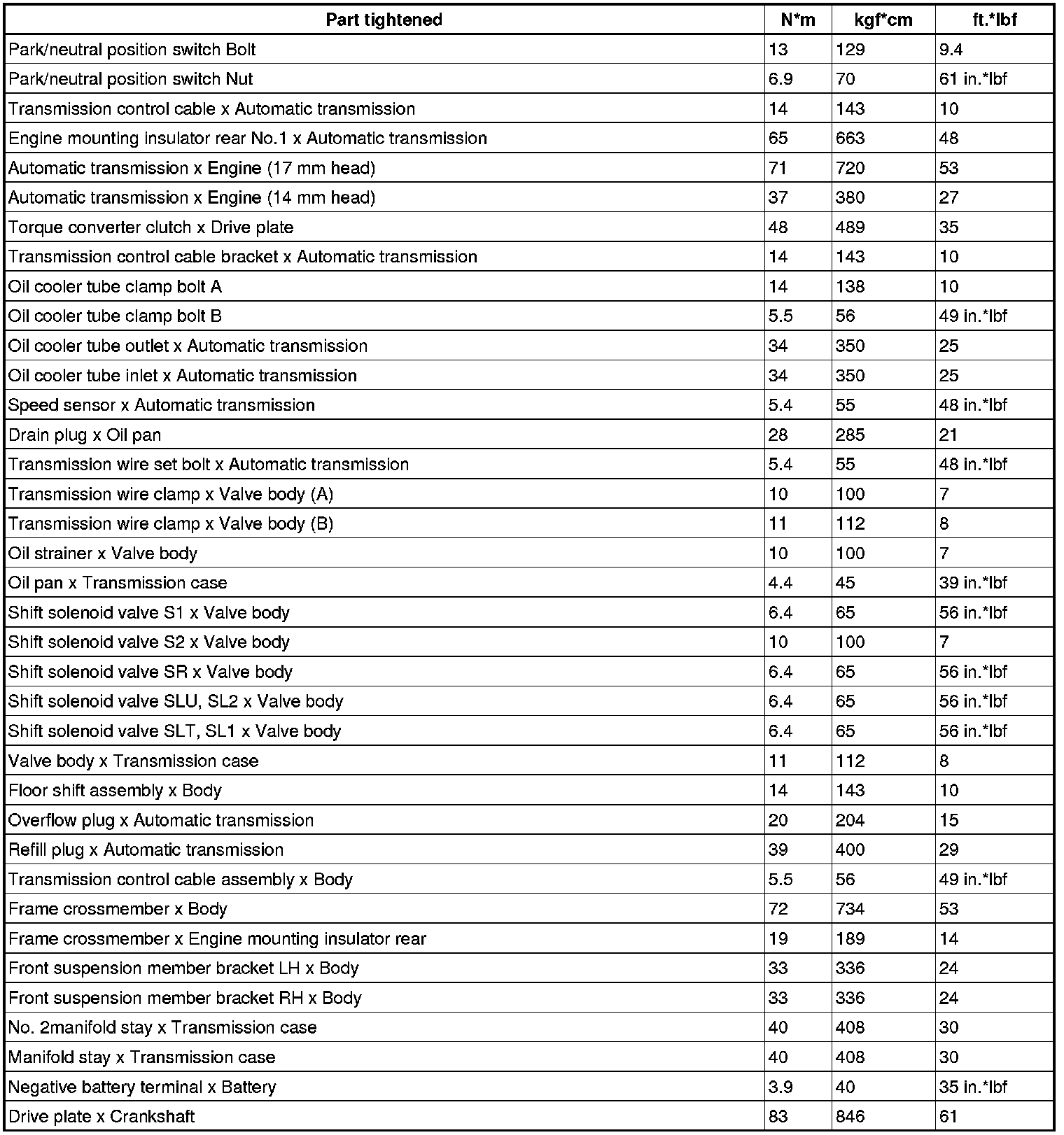 | Part tightened | N*m | kgf*cm | ft.*lbf |
|---|---|---|---|
| Park/neutral position switch Bolt | 13 | 129 | 9.4 |
| Park/neutral position switch Nut | 6.9 | 70 | 61 in.*lbf |
| Transmission control cable x Automatic transmission | 14 | 143 | 10 |
| Engine mounting insulator rear No.1 x Automatic transmission | 65 | 663 | 48 |
| Automatic transmission x Engine (17 mm head) | 71 | 720 | 53 |
| Automatic transmission x Engine (14 mm head) | 37 | 380 | 27 |
| Torque converter clutch x Drive plate | 48 | 489 | 35 |
| Transmission control cable bracket x Automatic transmission | 14 | 143 | 10 |
| Oil cooler tube clamp bolt A | 14 | 138 | 10 |
| Oil cooler tube clamp bolt B | 5.5 | 56 | 49 in.*lbf |
| Oil cooler tube outlet x Automatic transmission | 34 | 350 | 25 |
| Oil cooler tube inlet x Automatic transmission | 34 | 350 | 25 |
| Speed sensor x Automatic transmission | 5.4 | 55 | 48 in.*lbf |
| Drain plug x Oil pan | 28 | 285 | 21 |
| Transmission wire set bolt x Automatic transmission | 5.4 | 55 | 48 in.*lbf |
| Transmission wire clamp x Valve body (A) | 10 | 100 | 7 |
| Transmission wire clamp x Valve body (B) | 11 | 112 | 8 |
| Oil strainer x Valve body | 10 | 100 | 7 |
| Oil pan x Transmission case | 4.4 | 45 | 39 in.*lbf |
| Shift solenoid valve S1 x Valve body | 6.4 | 65 | 56 in.*lbf |
| Shift solenoid valve S2 x Valve body | 10 | 100 | 7 |
| Shift solenoid valve SR x Valve body | 6.4 | 65 | 56 in.*lbf |
| Shift solenoid valve SLU, SL2 x Valve body | 6.4 | 65 | 56 in.*lbf |
| Shift solenoid valve SLT, SL1 x Valve body | 6.4 | 65 | 56 in.*lbf |
| Valve body x Transmission case | 11 | 112 | 8 |
| Floor shift assembly x Body | 14 | 143 | 10 |
| Overflow plug x Automatic transmission | 20 | 204 | 15 |
| Refill plug x Automatic transmission | 39 | 400 | 29 |
| Transmission control cable assembly x Body | 5.5 | 56 | 49 in.*lbf |
| Frame crossmember x Body | 72 | 734 | 53 |
| Frame crossmember x Engine mounting insulator rear | 19 | 189 | 14 |
| Front suspension member bracket LH x Body | 33 | 336 | 24 |
| Front suspension member bracket RH x Body | 33 | 336 | 24 |
| No. 2manifold stay x Transmission case | 40 | 408 | 30 |
| Manifold stay x Transmission case | 40 | 408 | 30 |
| Negative battery terminal x Battery | 3.9 | 40 | 35 in.*lbf |
| Drive plate x Crankshaft | 83 | 846 | 61 |